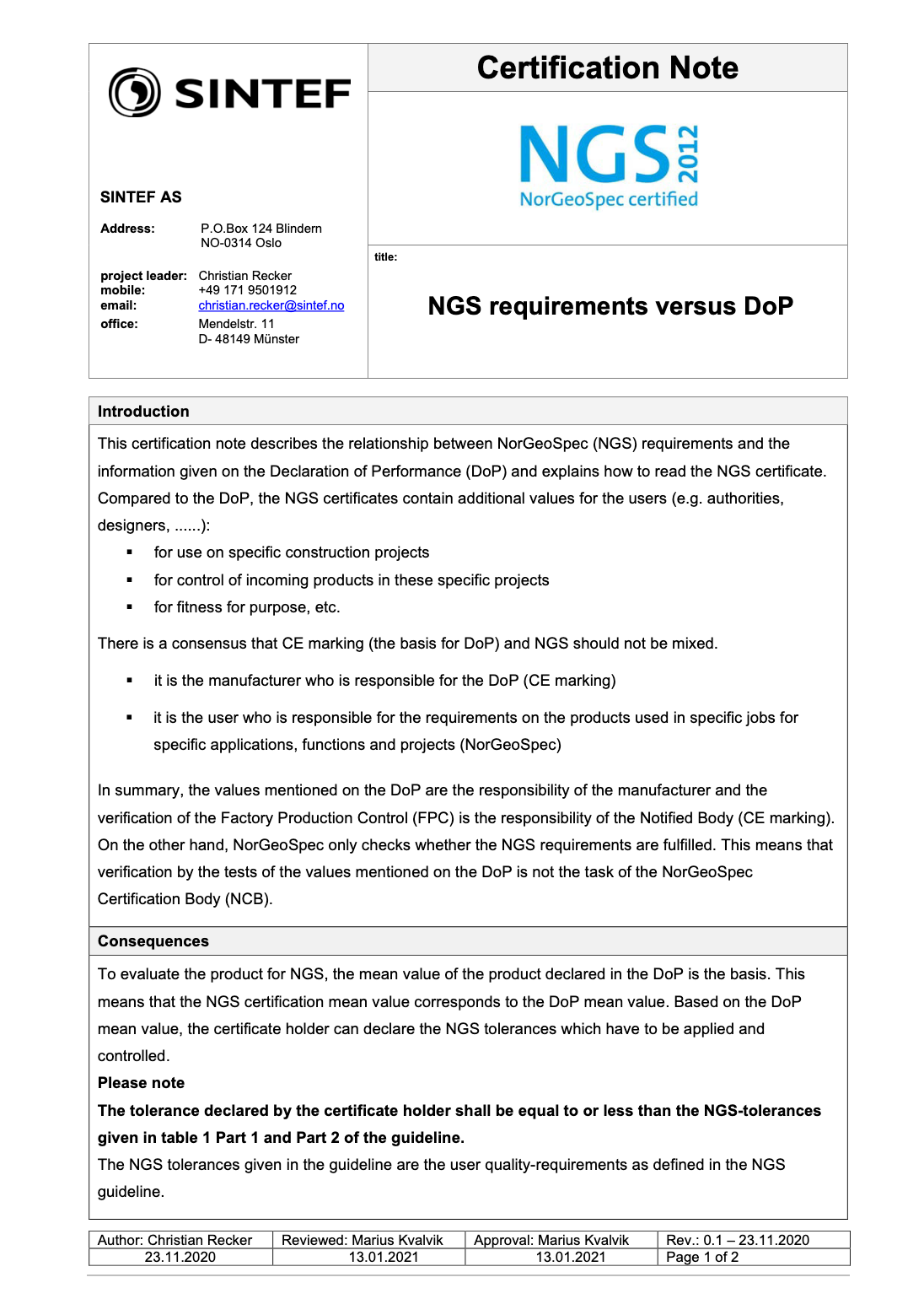 SINTEF

SINTEF AS

Address: P.O.Box 124 Blindern
NO-0314 Oslo

project leader: Christian Recker
mobile: +49 171 9501912
email: christian.recker@sintef.no
office: Mendelstr. 11
D- 48149 Münster

Certification Note

NGS 2012
NorGeoSpec certified

title:

NGS requirements versus DoP

Introduction

This certification note describes the relationship between NorGeoSpec (NGS) requirements and the information given on the Declaration of Performance (DoP) and explains how to read the NGS certificate. Compared to the DoP, the NGS certificates contain additional values for the users (e.g. authorities, designers, ......):

▪ for use on specific construction projects
▪ for control of incoming products in these specific projects
▪ for fitness for purpose, etc.

There is a consensus that CE marking (the basis for DoP) and NGS should not be mixed.

▪ it is the manufacturer who is responsible for the DoP (CE marking)

▪ it is the user who is responsible for the requirements on the products used in specific jobs for specific applications, functions and projects (NorGeoSpec)

In summary, the values mentioned on the DoP are the responsibility of the manufacturer and the verification of the Factory Production Control (FPC) is the responsibility of the Notified Body (CE marking). On the other hand, NorGeoSpec only checks whether the NGS requirements are fulfilled. This means that verification by the tests of the values mentioned on the DoP is not the task of the NorGeoSpec Certification Body (NCB).

Consequences

To evaluate the product for NGS, the mean value of the product declared in the DoP is the basis. This means that the NGS certification mean value corresponds to the DoP mean value. Based on the DoP mean value, the certificate holder can declare the NGS tolerances which have to be applied and controlled.
Please note
The tolerance declared by the certificate holder shall be equal to or less than the NGS-tolerances given in table 1 Part 1 and Part 2 of the guideline.
The NGS tolerances given in the guideline are the user quality-requirements as defined in the NGS guideline.

| Author: Christian Recker | Reviewed: Marius Kvalvik | Approval: Marius Kvalvik | Rev.: 0.1 – 23.11.2020 |
|---|---|---|---|
| 23.11.2020 | 13.01.2021 | 13.01.2021 | Page 1 of 2 |